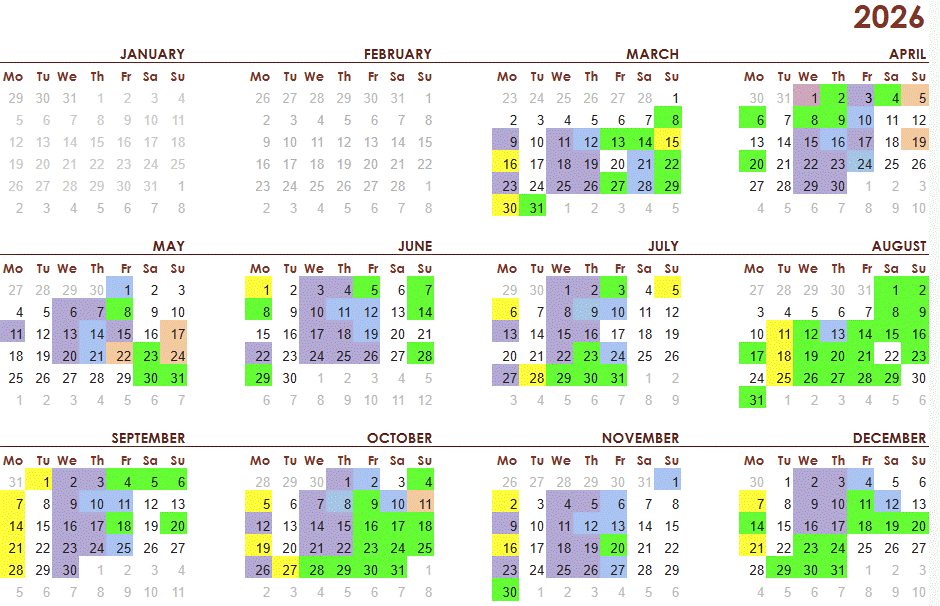 2026

JANUARY

| Mo | Tu | We | Th | Fr | Sa | Su |
|---|---|---|---|---|---|---|
| 29 | 30 | 31 | 1 | 2 | 3 | 4 |
| 5 | 6 | 7 | 8 | 9 | 10 | 11 |
| 12 | 13 | 14 | 15 | 16 | 17 | 18 |
| 19 | 20 | 21 | 22 | 23 | 24 | 25 |
| 26 | 27 | 28 | 29 | 30 | 31 | 1 |
| 2 | 3 | 4 | 5 | 6 | 7 | 8 |

FEBRUARY

| Mo | Tu | We | Th | Fr | Sa | Su |
|---|---|---|---|---|---|---|
| 26 | 27 | 28 | 29 | 30 | 31 | 1 |
| 2 | 3 | 4 | 5 | 6 | 7 | 8 |
| 9 | 10 | 11 | 12 | 13 | 14 | 15 |
| 16 | 17 | 18 | 19 | 20 | 21 | 22 |
| 23 | 24 | 25 | 26 | 27 | 28 | 1 |
| 2 | 3 | 4 | 5 | 6 | 7 | 8 |

MARCH

| Mo | Tu | We | Th | Fr | Sa | Su |
|---|---|---|---|---|---|---|
| 23 | 24 | 25 | 26 | 27 | 28 | 1 |
| 2 | 3 | 4 | 5 | 6 | 7 | 8 |
| 9 | 10 | 11 | 12 | 13 | 14 | 15 |
| 16 | 17 | 18 | 19 | 20 | 21 | 22 |
| 23 | 24 | 25 | 26 | 27 | 28 | 29 |
| 30 | 31 | 1 | 2 | 3 | 4 | 5 |

APRIL

| Mo | Tu | We | Th | Fr | Sa | Su |
|---|---|---|---|---|---|---|
| 30 | 31 | 1 | 2 | 3 | 4 | 5 |
| 6 | 7 | 8 | 9 | 10 | 11 | 12 |
| 13 | 14 | 15 | 16 | 17 | 18 | 19 |
| 20 | 21 | 22 | 23 | 24 | 25 | 26 |
| 27 | 28 | 29 | 30 | 1 | 2 | 3 |
| 4 | 5 | 6 | 7 | 8 | 9 | 10 |

MAY

| Mo | Tu | We | Th | Fr | Sa | Su |
|---|---|---|---|---|---|---|
| 27 | 28 | 29 | 30 | 1 | 2 | 3 |
| 4 | 5 | 6 | 7 | 8 | 9 | 10 |
| 11 | 12 | 13 | 14 | 15 | 16 | 17 |
| 18 | 19 | 20 | 21 | 22 | 23 | 24 |
| 25 | 26 | 27 | 28 | 29 | 30 | 31 |
| 1 | 2 | 3 | 4 | 5 | 6 | 7 |

JUNE

| Mo | Tu | We | Th | Fr | Sa | Su |
|---|---|---|---|---|---|---|
| 1 | 2 | 3 | 4 | 5 | 6 | 7 |
| 8 | 9 | 10 | 11 | 12 | 13 | 14 |
| 15 | 16 | 17 | 18 | 19 | 20 | 21 |
| 22 | 23 | 24 | 25 | 26 | 27 | 28 |
| 29 | 30 | 1 | 2 | 3 | 4 | 5 |
| 6 | 7 | 8 | 9 | 10 | 11 | 12 |

JULY

| Mo | Tu | We | Th | Fr | Sa | Su |
|---|---|---|---|---|---|---|
| 29 | 30 | 1 | 2 | 3 | 4 | 5 |
| 6 | 7 | 8 | 9 | 10 | 11 | 12 |
| 13 | 14 | 15 | 16 | 17 | 18 | 19 |
| 20 | 21 | 22 | 23 | 24 | 25 | 26 |
| 27 | 28 | 29 | 30 | 31 | 1 | 2 |
| 3 | 4 | 5 | 6 | 7 | 8 | 9 |

AUGUST

| Mo | Tu | We | Th | Fr | Sa | Su |
|---|---|---|---|---|---|---|
| 27 | 28 | 29 | 30 | 31 | 1 | 2 |
| 3 | 4 | 5 | 6 | 7 | 8 | 9 |
| 10 | 11 | 12 | 13 | 14 | 15 | 16 |
| 17 | 18 | 19 | 20 | 21 | 22 | 23 |
| 24 | 25 | 26 | 27 | 28 | 29 | 30 |
| 31 | 1 | 2 | 3 | 4 | 5 | 6 |

SEPTEMBER

| Mo | Tu | We | Th | Fr | Sa | Su |
|---|---|---|---|---|---|---|
| 31 | 1 | 2 | 3 | 4 | 5 | 6 |
| 7 | 8 | 9 | 10 | 11 | 12 | 13 |
| 14 | 15 | 16 | 17 | 18 | 19 | 20 |
| 21 | 22 | 23 | 24 | 25 | 26 | 27 |
| 28 | 29 | 30 | 1 | 2 | 3 | 4 |
| 5 | 6 | 7 | 8 | 9 | 10 | 11 |

OCTOBER

| Mo | Tu | We | Th | Fr | Sa | Su |
|---|---|---|---|---|---|---|
| 28 | 29 | 30 | 1 | 2 | 3 | 4 |
| 5 | 6 | 7 | 8 | 9 | 10 | 11 |
| 12 | 13 | 14 | 15 | 16 | 17 | 18 |
| 19 | 20 | 21 | 22 | 23 | 24 | 25 |
| 26 | 27 | 28 | 29 | 30 | 31 | 1 |
| 2 | 3 | 4 | 5 | 6 | 7 | 8 |

NOVEMBER

| Mo | Tu | We | Th | Fr | Sa | Su |
|---|---|---|---|---|---|---|
| 26 | 27 | 28 | 29 | 30 | 31 | 1 |
| 2 | 3 | 4 | 5 | 6 | 7 | 8 |
| 9 | 10 | 11 | 12 | 13 | 14 | 15 |
| 16 | 17 | 18 | 19 | 20 | 21 | 22 |
| 23 | 24 | 25 | 26 | 27 | 28 | 29 |
| 30 | 1 | 2 | 3 | 4 | 5 | 6 |

DECEMBER

| Mo | Tu | We | Th | Fr | Sa | Su |
|---|---|---|---|---|---|---|
| 30 | 1 | 2 | 3 | 4 | 5 | 6 |
| 7 | 8 | 9 | 10 | 11 | 12 | 13 |
| 14 | 15 | 16 | 17 | 18 | 19 | 20 |
| 21 | 22 | 23 | 24 | 25 | 26 | 27 |
| 28 | 29 | 30 | 31 | 1 | 2 | 3 |
| 4 | 5 | 6 | 7 | 8 | 9 | 10 |